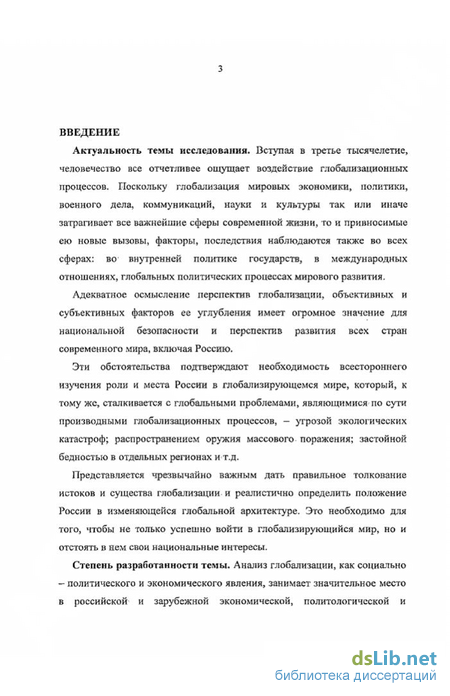 3

ВВЕДЕНИЕ

Актуальность темы исследования. Вступая в третье тысячелетие, человечество все отчетливее ощущает воздействие глобализационных процессов. Поскольку глобализация мировых экономики, политики, военного дела, коммуникаций, науки и культуры так или иначе затрагивает все важнейшие сферы современной жизни, то и привносимые ею новые вызовы, факторы, последствия наблюдаются также во всех сферах: во внутренней политике государств, в международных отношениях, глобальных политических процессах мирового развития.

Адекватное осмысление перспектив глобализации, объективных и субъективных факторов ее углубления имеет огромное значение для национальной безопасности и перспектив развития всех стран современного мира, включая Россию.

Эти обстоятельства подтверждают необходимость всестороннего изучения роли и места России в глобализирующемся мире, который, к тому же, сталкивается с глобальными проблемами, являющимися по сути производными глобализационных процессов, – угрозой экологических катастроф; распространением оружия массового поражения; застойной бедностью в отдельных регионах и т.д.

Представляется чрезвычайно важным дать правильное толкование истоков и существа глобализации и реалистично определить положение России в изменяющейся глобальной архитектуре. Это необходимо для того, чтобы не только успешно войти в глобализирующийся мир, но и отстоять в нем свои национальные интересы.

Степень разработанности темы. Анализ глобализации, как социально – политического и экономического явления, занимает значительное место в российской и зарубежной экономической, политологической и

dsLib.net
библиотека диссертаций